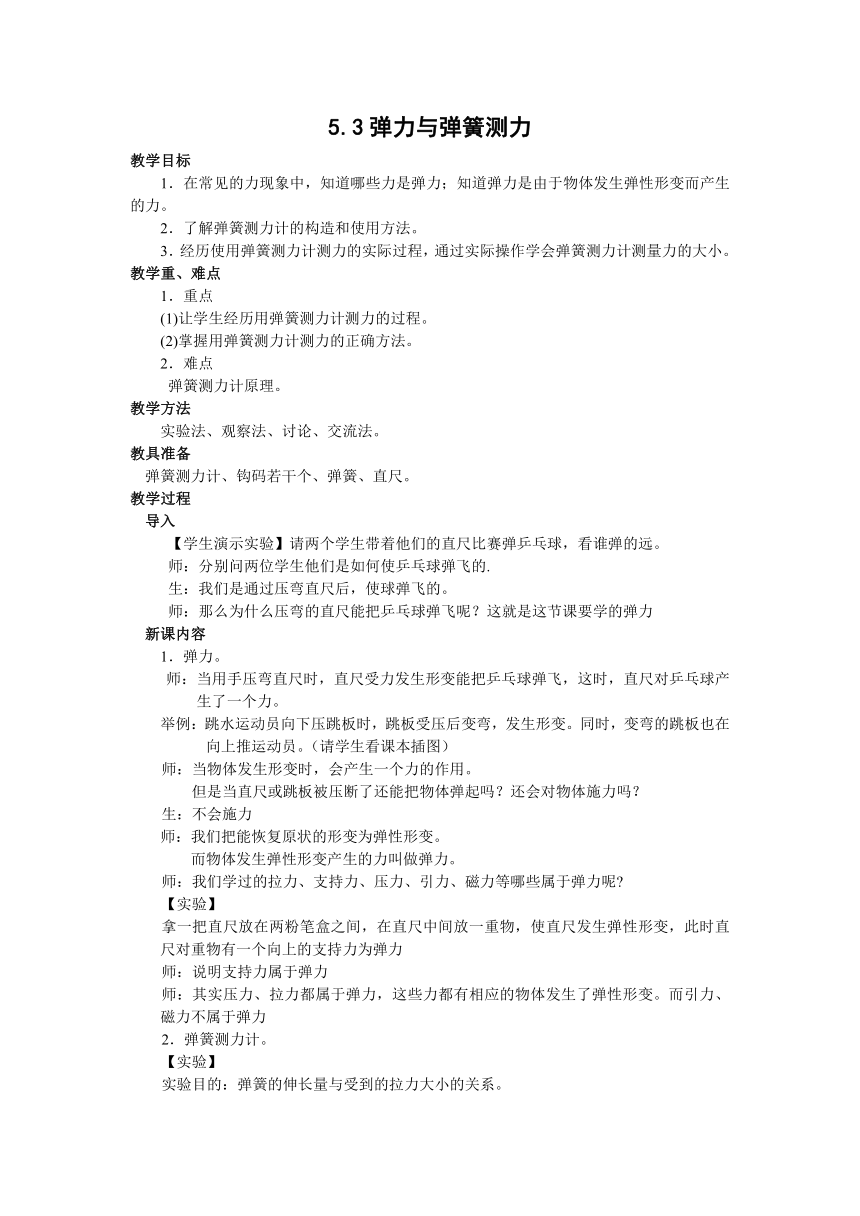 5.3 弹力与弹簧测力

教学目标

1．在常见的力现象中，知道哪些力是弹力；知道弹力是由于物体发生弹性形变而产生的力。

2．了解弹簧测力计的构造和使用方法。

3．经历使用弹簧测力计测力的实际过程，通过实际操作学会弹簧测力计测量力的大小。

教学重、难点

1．重点

(1)让学生经历用弹簧测力计测力的过程。

(2)掌握用弹簧测力计测力的正确方法。

2．难点

弹簧测力计原理。

教学方法

实验法、观察法、讨论、交流法。

教具准备

弹簧测力计、钩码若干个、弹簧、直尺。

教学过程

导入

【学生演示实验】请两个学生带着他们的直尺比赛弹乒乓球，看谁弹的远。

师：分别问两位学生他们是如何使乒乓球弹飞的.

生：我们是通过压弯直尺后，使球弹飞的。

师：那么为什么压弯的直尺能把乒乓球弹飞呢？这就是这节课要学的弹力

新课内容

1．弹力。

师：当用手压弯直尺时，直尺受力发生形变能把乒乓球弹飞，这时，直尺对乒乓球产生了一个力。

举例：跳水运动员向下压跳板时，跳板受压后变弯，发生形变。同时，变弯的跳板也在向上推运动员。（请学生看课本插图）

师：当物体发生形变时，会产生一个力的作用。

但是当直尺或跳板被压断了还能把物体弹起吗？还会对物体施力吗？

生：不会施力

师：我们把能恢复原状的形变为弹性形变。

而物体发生弹性形变产生的力叫做弹力。

师：我们学过的拉力、支持力、压力、引力、磁力等哪些属于弹力呢?

【实验】

拿一把直尺放在两粉笔盒之间，在直尺中间放一重物，使直尺发生弹性形变，此时直尺对重物有一个向上的支持力为弹力

师：说明支持力属于弹力

师：其实压力、拉力都属于弹力，这些力都有相应的物体发生了弹性形变。而引力、磁力不属于弹力

2．弹簧测力计。

【实验】

实验目的：弹簧的伸长量与受到的拉力大小的关系。